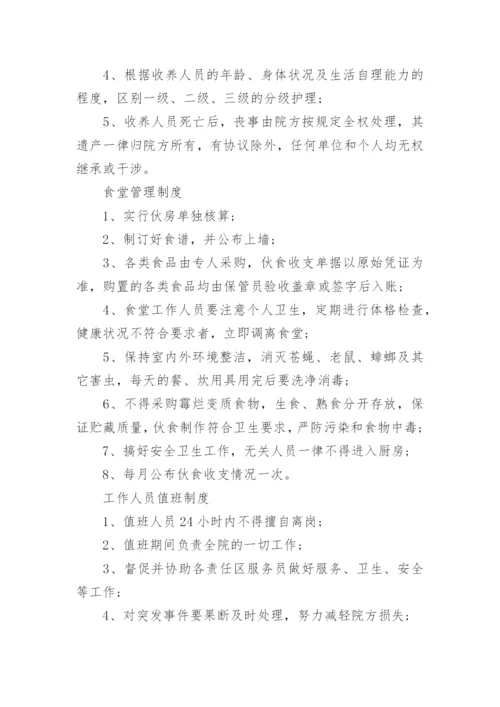 4、根据收养人员的年龄、身体状况及生活自理能力的程度，区别一级、二级、三级的分级护理；

5、收养人员死亡后，丧事由院方按规定全权处理，其遗产一律归院方所有，有协议除外，任何单位和个人均无权继承或干涉。

食堂管理制度

1、实行伙房单独核算；

2、制订好食谱，并公布上墙；

3、各类食品由专人采购，伙食收支单据以原始凭证为准，购置的各类食品均由保管员验收盖章或签字后入账；

4、食堂工作人员要注意个人卫生，定期进行体格检查，健康状况不符合要求者，立即调离食堂；

5、保持室内外环境整洁，消灭苍蝇、老鼠、蟑螂及其它害虫，每天的餐、炊用具用完后要洗净消毒；

6、不得采购霉烂变质食物，生食、熟食分开存放，保证贮藏质量，伙食制作符合卫生要求，严防污染和食物中毒；

7、搞好安全卫生工作，无关人员一律不得进入厨房；

8、每月公布伙食收支情况一次。

工作人员值班制度

1、值班人员24小时内不得擅自离岗；

2、值班期间负责全院的一切工作；

3、督促并协助各责任区服务员做好服务、卫生、安全等工作；

4、对突发事件要果断及时处理，努力减轻院方损失；